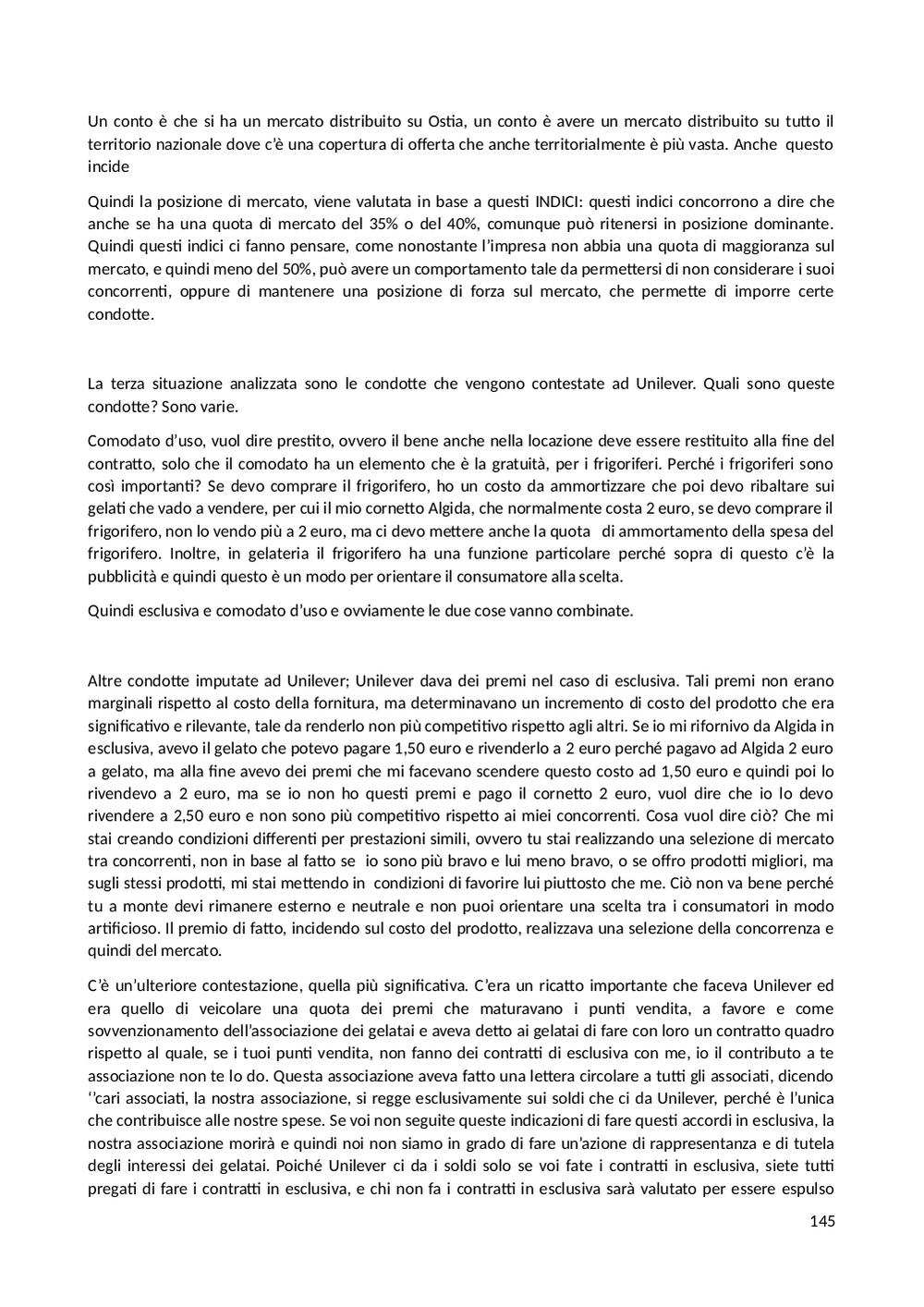 Un conto è che si ha un mercato distribuito su Ostia, un conto è avere un mercato distribuito su tutto il territorio nazionale dove c'è una copertura di offerta che anche territorialmente è più vasta. Anche questo incide

Quindi la posizione di mercato, viene valutata in base a questi INDICI: questi indici concorrono a dire che anche se ha una quota di mercato del 35% o del 40%, comunque può ritenersi in posizione dominante. Quindi questi indici ci fanno pensare, come nonostante l'impresa non abbia una quota di maggioranza sul mercato, e quindi meno del 50%, può avere un comportamento tale da permettersi di non considerare i suoi concorrenti, oppure di mantenere una posizione di forza sul mercato, che permette di imporre certe condotte.

La terza situazione analizzata sono le condotte che vengono contestate ad Unilever. Quali sono queste condotte? Sono varie.

Comodato d'uso, vuol dire prestito, ovvero il bene anche nella locazione deve essere restituito alla fine del contratto, solo che il comodato ha un elemento che è la gratuità, per i frigoriferi. Perché i frigoriferi sono così importanti? Se devo comprare il frigorifero, ho un costo da ammortizzare che poi devo ribaltare sui gelati che vado a vendere, per cui il mio cornetto Algida, che normalmente costa 2 euro, se devo comprare il frigorifero, non lo vendo più a 2 euro, ma ci devo mettere anche la quota di ammortamento della spesa del frigorifero. Inoltre, in gelateria il frigorifero ha una funzione particolare perché sopra di questo c'è la pubblicità e quindi questo è un modo per orientare il consumatore alla scelta.

Quindi esclusiva e comodato d'uso e ovviamente le due cose vanno combinate.

Altre condotte imputate ad Unilever; Unilever dava dei premi nel caso di esclusiva. Tali premi non erano marginali rispetto al costo della fornitura, ma determinavano un incremento di costo del prodotto che era significativo e rilevante, tale da renderlo non più competitivo rispetto agli altri. Se io mi rifornivo da Algida in esclusiva, avevo il gelato che potevo pagare 1,50 euro e rivenderlo a 2 euro perché pagavo ad Algida 2 euro a gelato, ma alla fine avevo dei premi che mi facevano scendere questo costo ad 1,50 euro e quindi poi lo rivendevo a 2 euro, ma se io non ho questi premi e pago il cornetto 2 euro, vuol dire che io lo devo rivendere a 2,50 euro e non sono più competitivo rispetto ai miei concorrenti. Cosa vuol dire ciò? Che mi stai creando condizioni differenti per prestazioni simili, ovvero tu stai realizzando una selezione di mercato tra concorrenti, non in base al fatto se io sono più bravo e lui meno bravo, o se offro prodotti migliori, ma sugli stessi prodotti, mi stai mettendo in condizioni di favorire lui piuttosto che me. Ciò non va bene perché tu a monte devi rimanere esterno e neutrale e non puoi orientare una scelta tra i consumatori in modo artificioso. Il premio di fatto, incidendo sul costo del prodotto, realizzava una selezione della concorrenza e quindi del mercato.

C'è un'ulteriore contestazione, quella più significativa. C'era un ricatto importante che faceva Unilever ed era quello di veicolare una quota dei premi che maturavano i punti vendita, a favore e come sovvenzionamento dell'associazione dei gelatai e aveva detto ai gelatai di fare con loro un contratto quadro rispetto al quale, se i tuoi punti vendita, non fanno dei contratti di esclusiva con me, io il contributo a te associazione non te lo do. Questa associazione aveva fatto una lettera circolare a tutti gli associati, dicendo ''cari associati, la nostra associazione, si regge esclusivamente sui soldi che ci da Unilever, perché è l'unica che contribuisce alle nostre spese. Se voi non seguite queste indicazioni di fare questi accordi in esclusiva, la nostra associazione morirà e quindi noi non siamo in grado di fare un'azione di rappresentanza e di tutela degli interessi dei gelatai. Poiché Unilever ci da i soldi solo se voi fate i contratti in esclusiva, siete tutti pregati di fare i contratti in esclusiva, e chi non fa i contratti in esclusiva sarà valutato per essere espulso

145